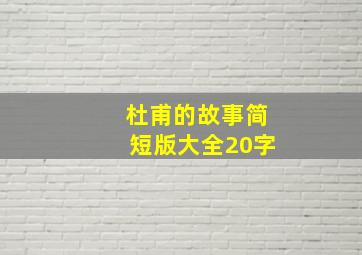 杜甫的故事简短版大全20字